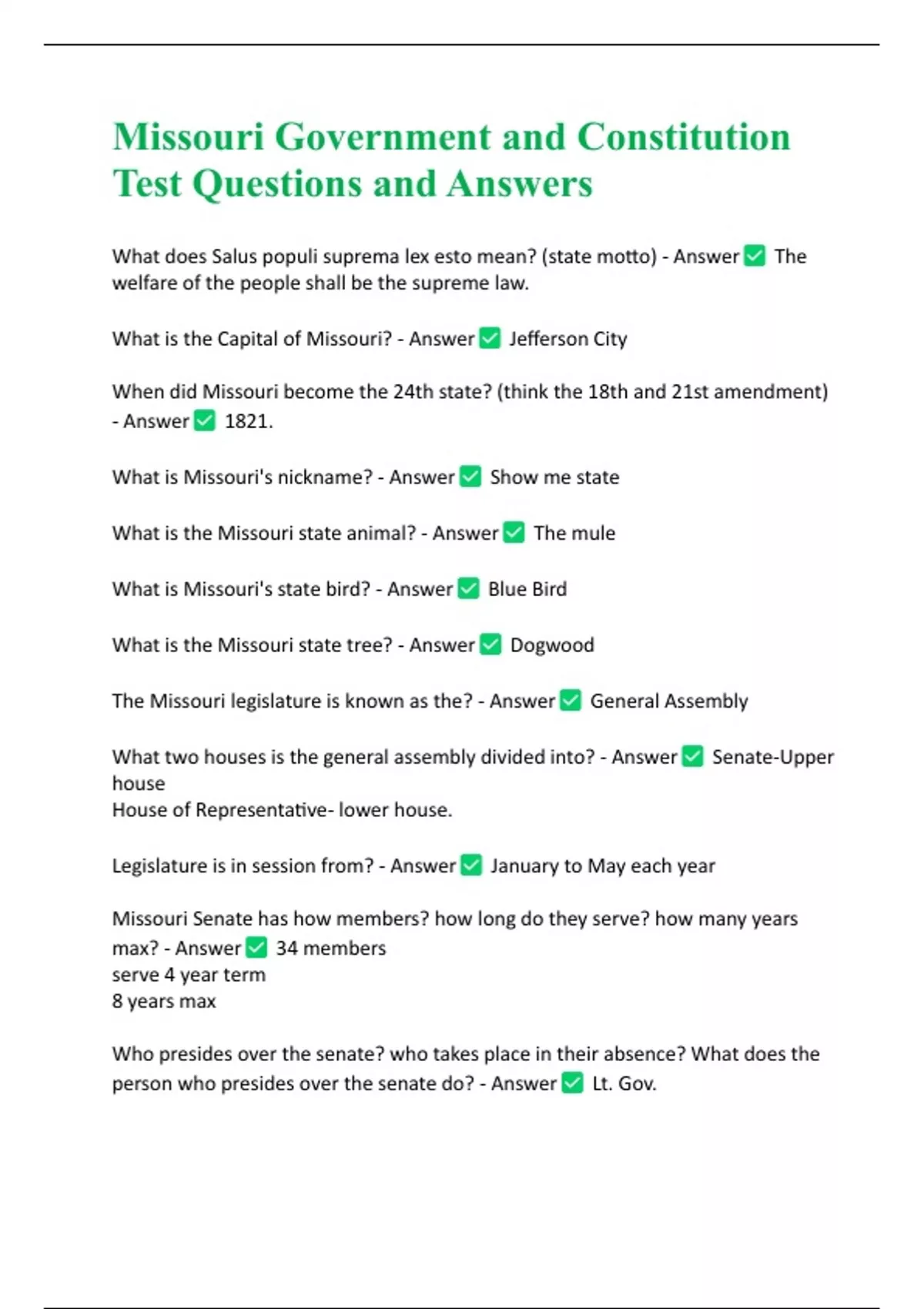 Missouri Government and Constitution Test Questions and Answers

What does Salus populi suprema lex esto mean? (state motto) - Answer ✅ The welfare of the people shall be the supreme law.

What is the Capital of Missouri? - Answer ✅ Jefferson City

When did Missouri become the 24th state? (think the 18th and 21st amendment) - Answer ✅ 1821.

What is Missouri's nickname? - Answer ✅ Show me state

What is the Missouri state animal? - Answer ✅ The mule

What is Missouri's state bird? - Answer ✅ Blue Bird

What is the Missouri state tree? - Answer ✅ Dogwood

The Missouri legislature is known as the? - Answer ✅ General Assembly

What two houses is the general assembly divided into? - Answer ✅ Senate-Upper house
House of Representative- lower house.

Legislature is in session from? - Answer ✅ January to May each year

Missouri Senate has how members? how long do they serve? how many years max? - Answer ✅ 34 members
serve 4 year term
8 years max

Who presides over the senate? who takes place in their absence? What does the person who presides over the senate do? - Answer ✅ Lt. Gov.